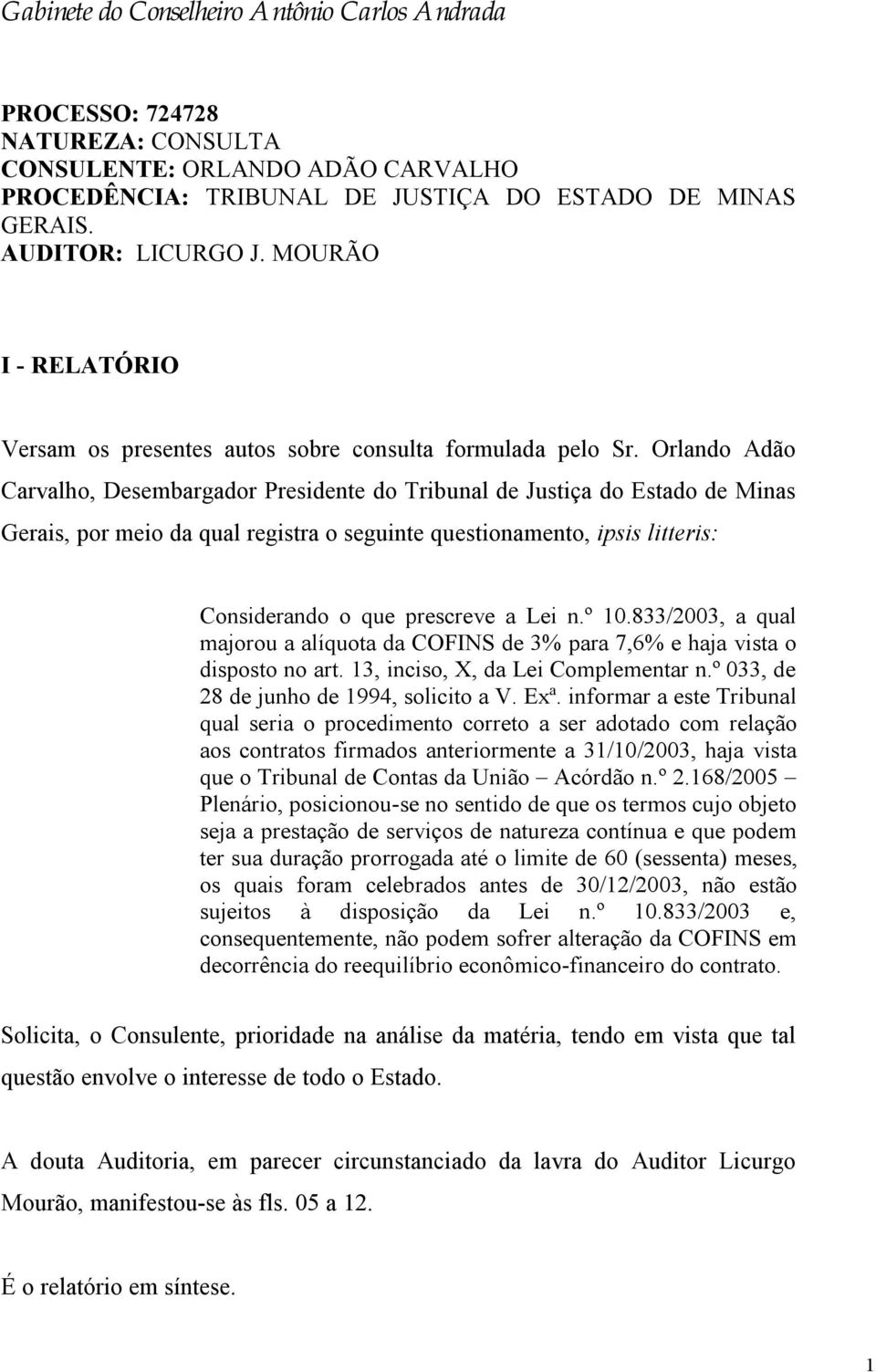 Gabinete do Conselheiro Antônio Carlos Andrada

PROCESSO: 724728
NATUREZA: CONSULTA
CONSULENTE: ORLANDO ADÃO CARVALHO
PROCEDÊNCIA: TRIBUNAL DE JUSTIÇA DO ESTADO DE MINAS GERAIS.
AUDITOR: LICURGO J. MOURÃO

I - RELATÓRIO

Versam os presentes autos sobre consulta formulada pelo Sr. Orlando Adão Carvalho, Desembargador Presidente do Tribunal de Justiça do Estado de Minas Gerais, por meio da qual registra o seguinte questionamento, ipsis litteris:

Considerando o que prescreve a Lei n.º 10.833/2003, a qual majorou a alíquota da COFINS de 3% para 7,6% e haja vista o disposto no art. 13, inciso, X, da Lei Complementar n.º 033, de 28 de junho de 1994, solicito a V. Exª. informar a este Tribunal qual seria o procedimento correto a ser adotado com relação aos contratos firmados anteriormente a 31/10/2003, haja vista que o Tribunal de Contas da União – Acórdão n.º 2.168/2005 – Plenário, posicionou-se no sentido de que os termos cujo objeto seja a prestação de serviços de natureza contínua e que podem ter sua duração prorrogada até o limite de 60 (sessenta) meses, os quais foram celebrados antes de 30/12/2003, não estão sujeitos à disposição da Lei n.º 10.833/2003 e, consequentemente, não podem sofrer alteração da COFINS em decorrência do reequilíbrio econômico-financeiro do contrato.

Solicita, o Consulente, prioridade na análise da matéria, tendo em vista que tal questão envolve o interesse de todo o Estado.

A douta Auditoria, em parecer circunstanciado da lavra do Auditor Licurgo Mourão, manifestou-se às fls. 05 a 12.

É o relatório em síntese.

1